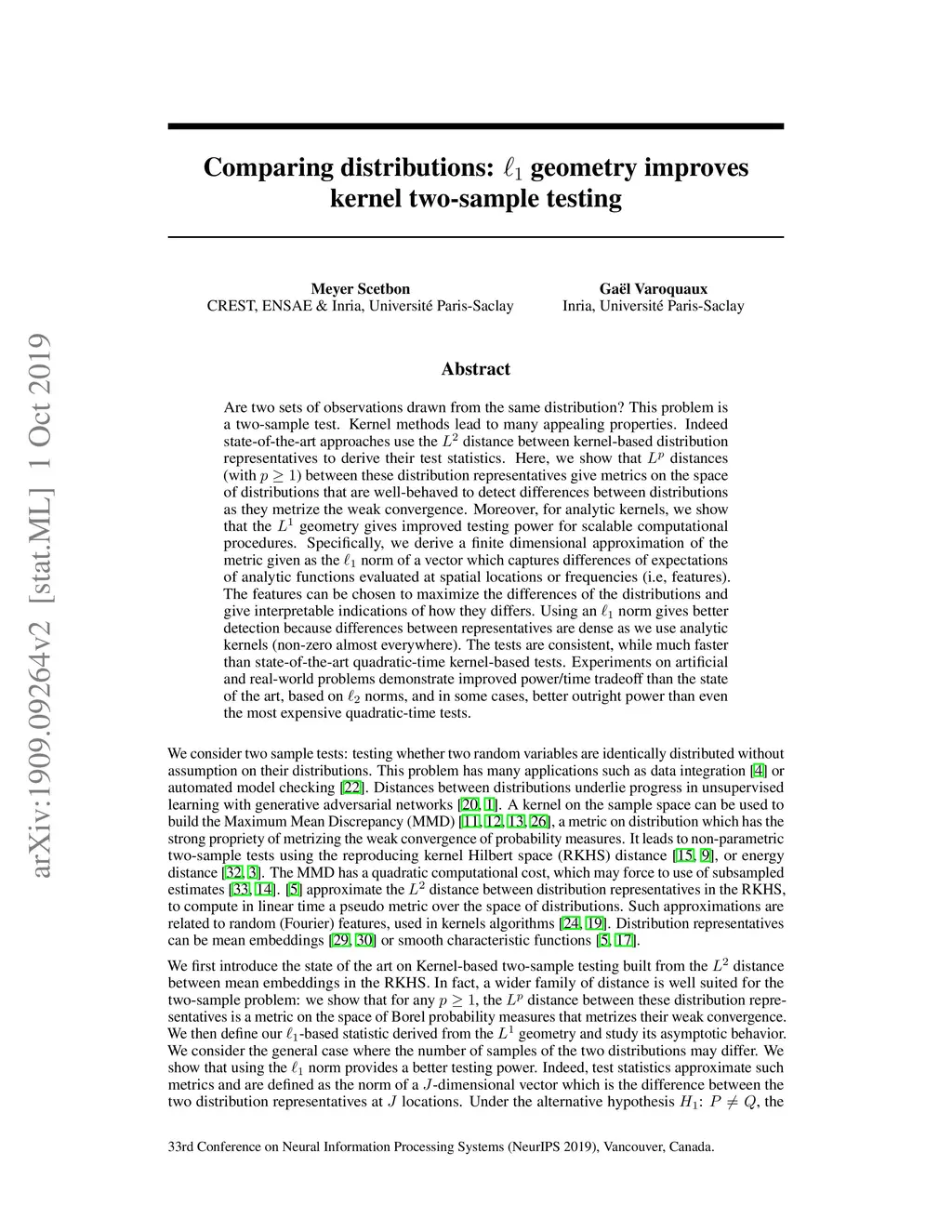 arXiv:1909.09264v2 [stat.ML] 1 Oct 2019

Comparing distributions: $\ell_1$ geometry improves kernel two-sample testing

Meyer Scetbon
CREST, ENSAE & Inria, Université Paris-Saclay

Gaël Varoquaux
Inria, Université Paris-Saclay

Abstract

Are two sets of observations drawn from the same distribution? This problem is a two-sample test. Kernel methods lead to many appealing properties. Indeed state-of-the-art approaches use the $L^2$ distance between kernel-based distribution representatives to derive their test statistics. Here, we show that $L^p$ distances (with $p \geq 1$) between these distribution representatives give metrics on the space of distributions that are well-behaved to detect differences between distributions as they metrize the weak convergence. Moreover, for analytic kernels, we show that the $L^1$ geometry gives improved testing power for scalable computational procedures. Specifically, we derive a finite dimensional approximation of the metric given as the $\ell_1$ norm of a vector which captures differences of expectations of analytic functions evaluated at spatial locations or frequencies (i.e, features). The features can be chosen to maximize the differences of the distributions and give interpretable indications of how they differs. Using an $\ell_1$ norm gives better detection because differences between representatives are dense as we use analytic kernels (non-zero almost everywhere). The tests are consistent, while much faster than state-of-the-art quadratic-time kernel-based tests. Experiments on artificial and real-world problems demonstrate improved power/time tradeoff than the state of the art, based on $\ell_2$ norms, and in some cases, better outright power than even the most expensive quadratic-time tests.

We consider two sample tests: testing whether two random variables are identically distributed without assumption on their distributions. This problem has many applications such as data integration [4] or automated model checking [22]. Distances between distributions underlie progress in unsupervised learning with generative adversarial networks [20, 1]. A kernel on the sample space can be used to build the Maximum Mean Discrepancy (MMD) [11, 12, 13, 26], a metric on distribution which has the strong propriety of metrizing the weak convergence of probability measures. It leads to non-parametric two-sample tests using the reproducing kernel Hilbert space (RKHS) distance [15, 9], or energy distance [32, 3]. The MMD has a quadratic computational cost, which may force to use of subsampled estimates [33, 14]. [5] approximate the $L^2$ distance between distribution representatives in the RKHS, to compute in linear time a pseudo metric over the space of distributions. Such approximations are related to random (Fourier) features, used in kernels algorithms [24, 19]. Distribution representatives can be mean embeddings [29, 30] or smooth characteristic functions [5, 17].

We first introduce the state of the art on Kernel-based two-sample testing built from the $L^2$ distance between mean embeddings in the RKHS. In fact, a wider family of distance is well suited for the two-sample problem: we show that for any $p \geq 1$, the $L^p$ distance between these distribution representatives is a metric on the space of Borel probability measures that metrizes their weak convergence. We then define our $\ell_1$-based statistic derived from the $L^1$ geometry and study its asymptotic behavior. We consider the general case where the number of samples of the two distributions may differ. We show that using the $\ell_1$ norm provides a better testing power. Indeed, test statistics approximate such metrics and are defined as the norm of a $J$-dimensional vector which is the difference between the two distribution representatives at $J$ locations. Under the alternative hypothesis $H_1$: $P \neq Q$, the

33rd Conference on Neural Information Processing Systems (NeurIPS 2019), Vancouver, Canada.